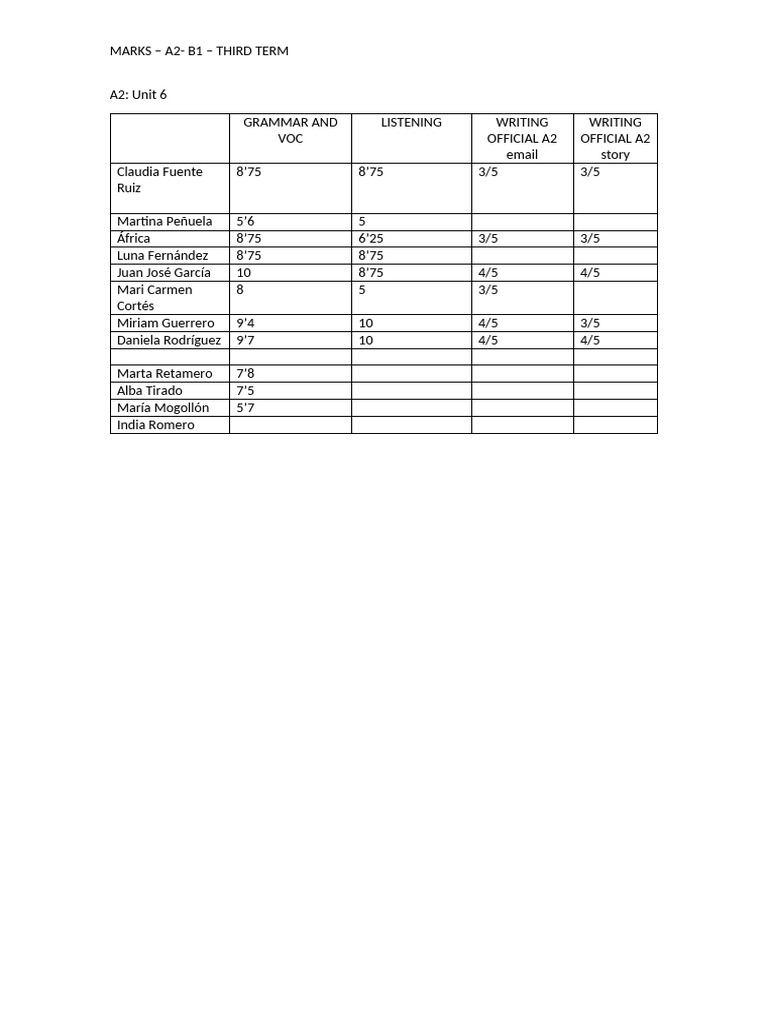 MARKS – A2- B1 – THIRD TERM

A2: Unit 6

| | GRAMMAR AND VOC | LISTENING | WRITING OFFICIAL A2 email | WRITING OFFICIAL A2 story |
|---|---|---|---|---|
| Claudia Fuente Ruiz | 8'75 | 8'75 | 3/5 | 3/5 |
| Martina Peñuela | 5'6 | 5 | | |
| África | 8'75 | 6'25 | 3/5 | 3/5 |
| Luna Fernández | 8'75 | 8'75 | | |
| Juan José García | 10 | 8'75 | 4/5 | 4/5 |
| Mari Carmen Cortés | 8 | 5 | 3/5 | |
| Miriam Guerrero | 9'4 | 10 | 4/5 | 3/5 |
| Daniela Rodríguez | 9'7 | 10 | 4/5 | 4/5 |
| | | | | |
| Marta Retamero | 7'8 | | | |
| Alba Tirado | 7'5 | | | |
| María Mogollón | 5'7 | | | |
| India Romero | | | | |